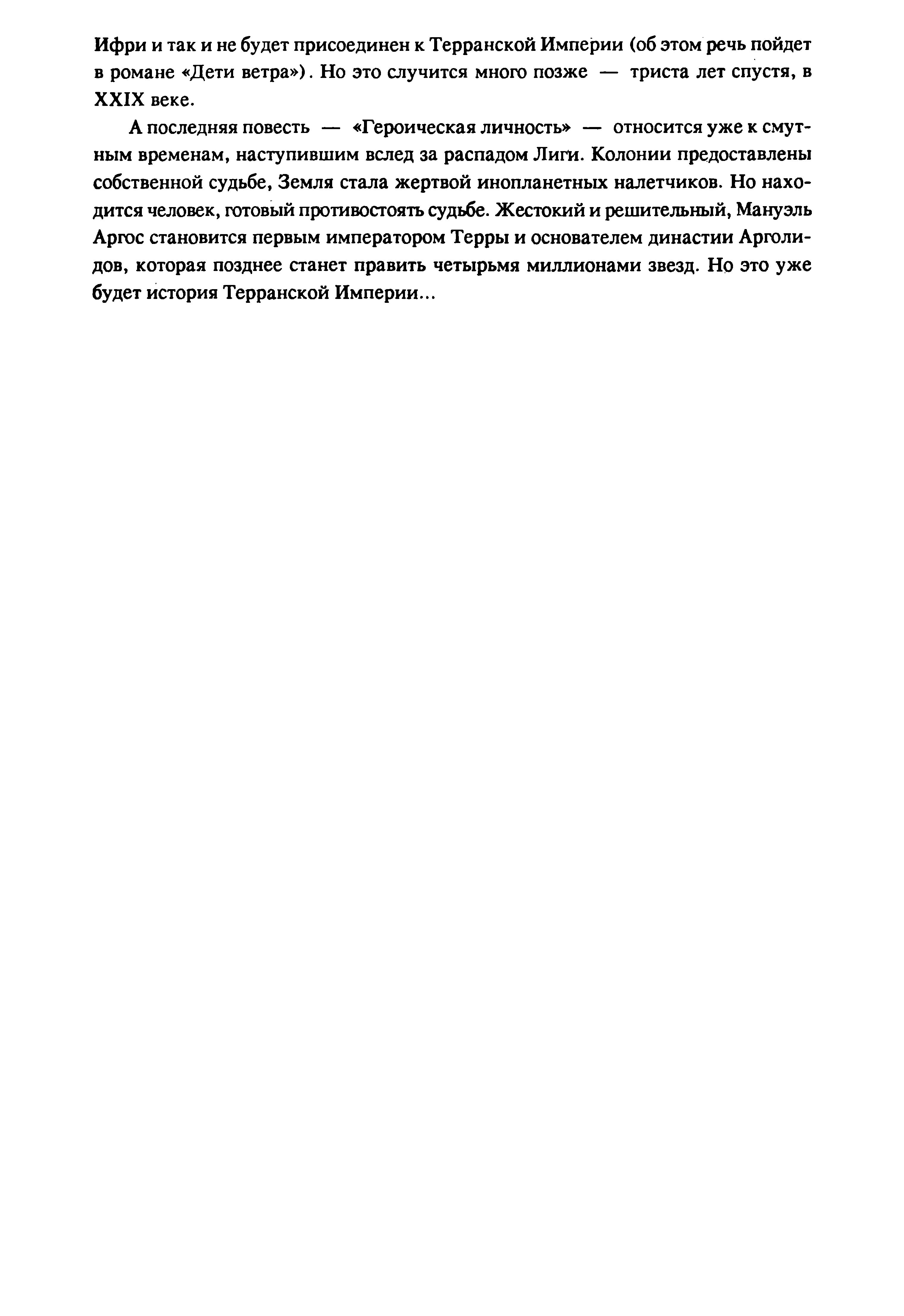 Ифри и так и не будет присоединен к Терранской Империи (об этом речь пойдет в романе «Дети ветра»). Но это случится много позже — триста лет спустя, в XXIX веке.

А последняя повесть — «Героическая личность» — относится уже к смутным временам, наступившим вслед за распадом Лиги. Колонии предоставлены собственной судьбе, Земля стала жертвой инопланетных налетчиков. Но находится человек, готовый противостоять судьбе. Жестокий и решительный, Мануэль Аргос становится первым императором Терры и основателем династии Арголидов, которая позднее станет править четырьмя миллионами звезд. Но это уже будет история Терранской Империи...